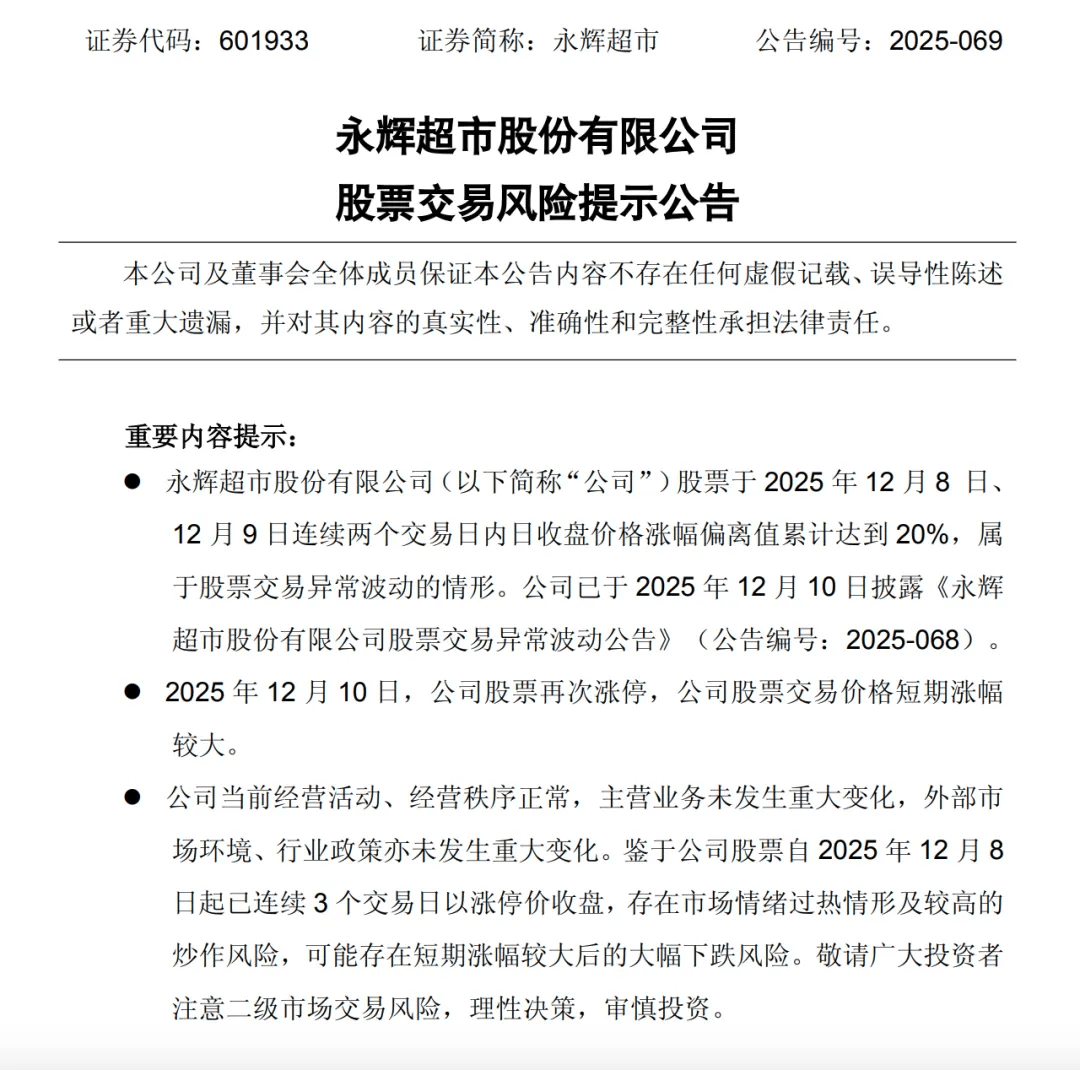 证券代码：601933　　证券简称：永辉超市　　公告编号：2025-069

永辉超市股份有限公司
股票交易风险提示公告

本公司及董事会全体成员保证本公告内容不存在任何虚假记载、误导性陈述或者重大遗漏，并对其内容的真实性、准确性和完整性承担法律责任。

重要内容提示：

● 永辉超市股份有限公司（以下简称“公司”）股票于 2025 年 12 月 8 日、12 月 9 日连续两个交易日内日收盘价格涨幅偏离值累计达到 20%，属于股票交易异常波动的情形。公司已于 2025 年 12 月 10 日披露《永辉超市股份有限公司股票交易异常波动公告》（公告编号：2025-068）。

● 2025 年 12 月 10 日，公司股票再次涨停，公司股票交易价格短期涨幅较大。

● 公司当前经营活动、经营秩序正常，主营业务未发生重大变化，外部市场环境、行业政策亦未发生重大变化。鉴于公司股票自 2025 年 12 月 8 日起已连续 3 个交易日以涨停价收盘，存在市场情绪过热情形及较高的炒作风险，可能存在短期涨幅较大后的大幅下跌风险。敬请广大投资者注意二级市场交易风险，理性决策，审慎投资。